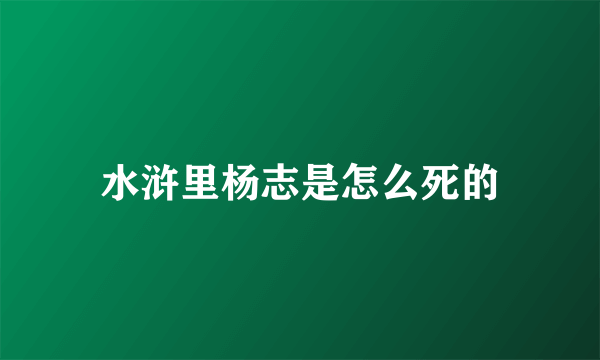 水浒里杨志是怎么死的